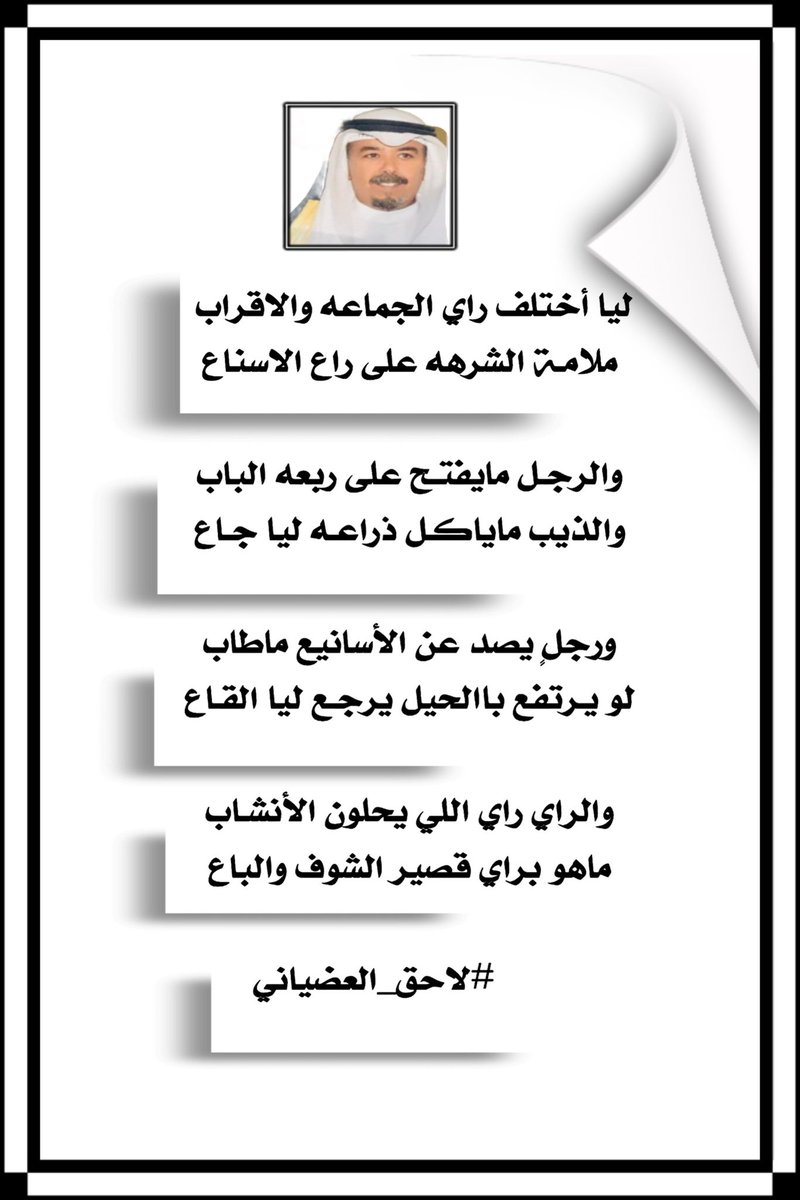 ليا أختلف راي الجماعه والاقراب
ملامة الشرهه على راع الاسناع

والرجل مايفتح على ربعه الباب
والذيب ماياكل ذراعه ليا جاع

ورجلٍ يصد عن الأسانيع ماطاب
لو يرتفع باالحيل يرجع ليا القاع

والراي راي اللي يحلون الأنشاب
ماهو براي قصير الشوف والباع

#لاحق_العضياني